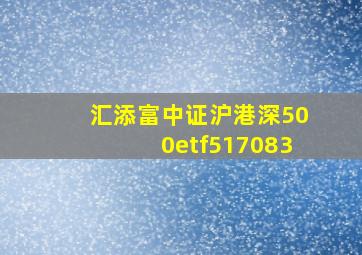 汇添富中证沪港深500etf517083